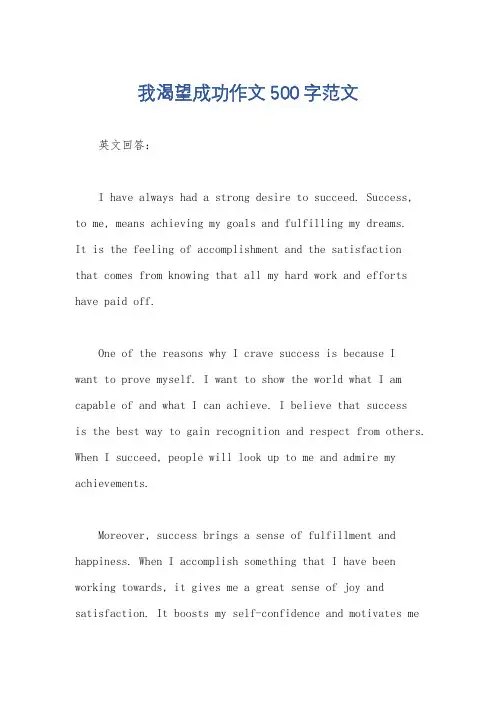 我渴望成功作文500字范文

英文回答：

I have always had a strong desire to succeed. Success, to me, means achieving my goals and fulfilling my dreams. It is the feeling of accomplishment and the satisfaction that comes from knowing that all my hard work and efforts have paid off.

One of the reasons why I crave success is because I want to prove myself. I want to show the world what I am capable of and what I can achieve. I believe that success is the best way to gain recognition and respect from others. When I succeed, people will look up to me and admire my achievements.

Moreover, success brings a sense of fulfillment and happiness. When I accomplish something that I have been working towards, it gives me a great sense of joy and satisfaction. It boosts my self-confidence and motivates me